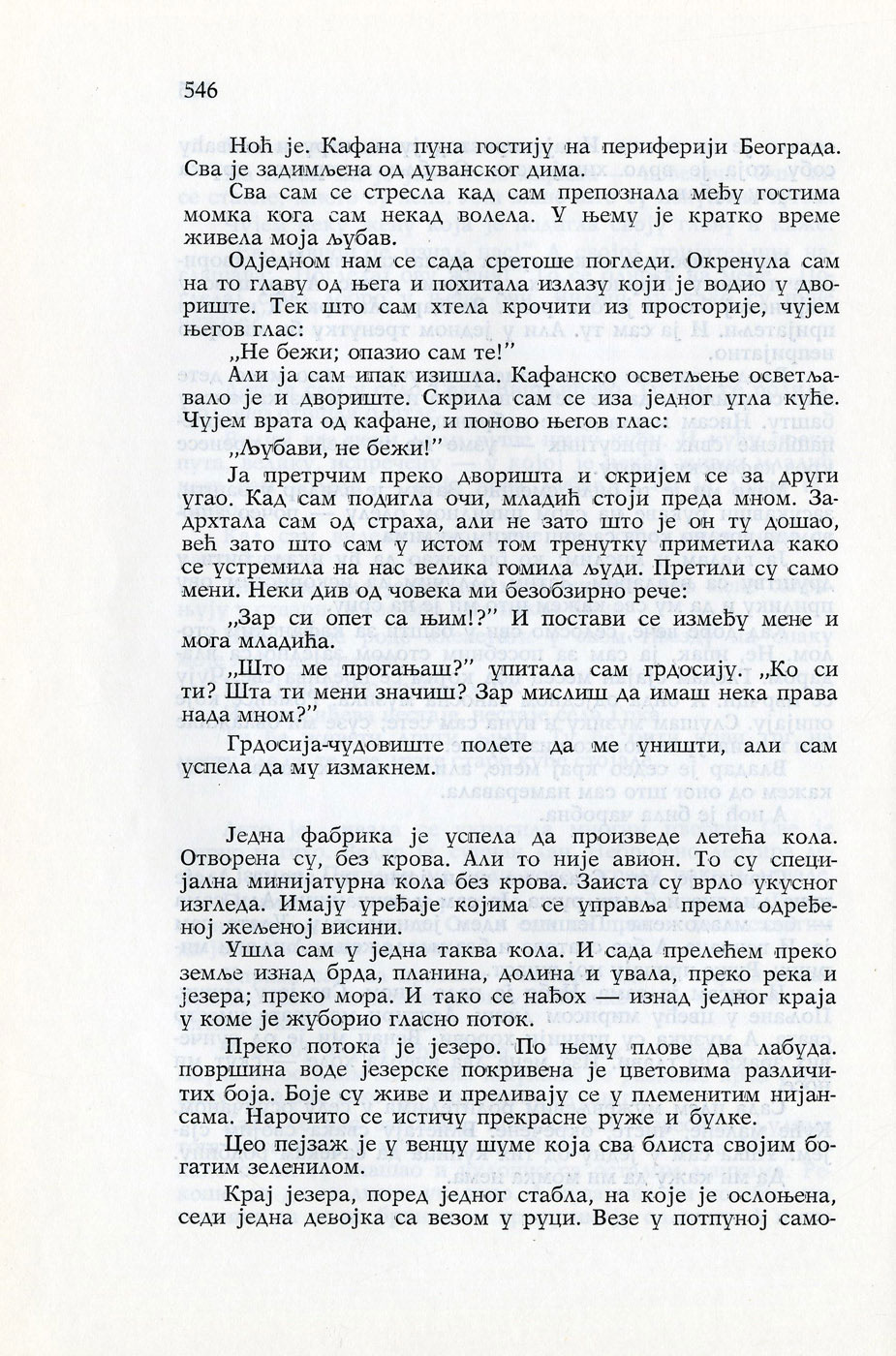 546

Ноћ је. Кафана пуна гостију на периферији Београда. Сва је задимљена од дуванског дима.

Сва сам се стресла кад сам препознала међу гостима момка кога сам некад волела. У њему је кратко време живела моја љубав.

Одједном нам се сада сретоше погледи. Окренула сам на то главу од њега и похитала излазу који је водио у двориште. Тек што сам хтела крочити из просторије, чујем његов глас:

„Не бежи; опазио сам те!"

Али ја сам ипак изишла. Кафанско осветљење осветљавало је и двориште. Скрила сам се иза једног угла куће. Чујем врата од кафане, и поново његов глас:

„Љубави, не бежи!"

Ја претрчим преко дворишта и скријем се за други угао. Кад сам подигла очи, младић стоји преда мном. Задрхтала сам од страха, али не зато што је он ту дошао, већ зато што сам у истом том тренутку приметила како се устремила на нас велика гомила људи. Претили су само мени. Неки див од човека ми безобзирно рече:

„Зар си опет са њим!?" И постави се између мене и мога младића.

„Што ме прогањаш?" упитала сам грдосију. „Ко си ти? Шта ти мени значиш? Зар мислиш да имаш нека права нада мном?"

Грдосија-чудовиште полете да ме уништи, али сам успела да му измакнем.

Једна фабрика је успела да произведе летећа кола. Отворена су, без крова. Али то није авион. То су специјална минијатурна кола без крова. Заиста су врло укусног изгледа. Имају уређаје којима се управља према одређеној жељеној висини.

Ушла сам у једна таква кола. И сада прелећем преко земље изнад брда, планина, долина и увала, преко река и језера; преко мора. И тако се нађох — изнад једног краја у коме је жуборио гласно поток.

Преко потока је језеро. По њему плове два лабуда. површина воде језерске покривена је цветовима различитих боја. Боје су живе и преливају се у племенитим нијансама. Нарочито се истичу прекрасне руже и булке.

Цео пејзаж је у венцу шуме која сва блиста својим богатим зеленилом.

Крај језера, поред једног стабла, на које је ослоњена, седи једна девојка са везом у руци. Везе у потпуној само-